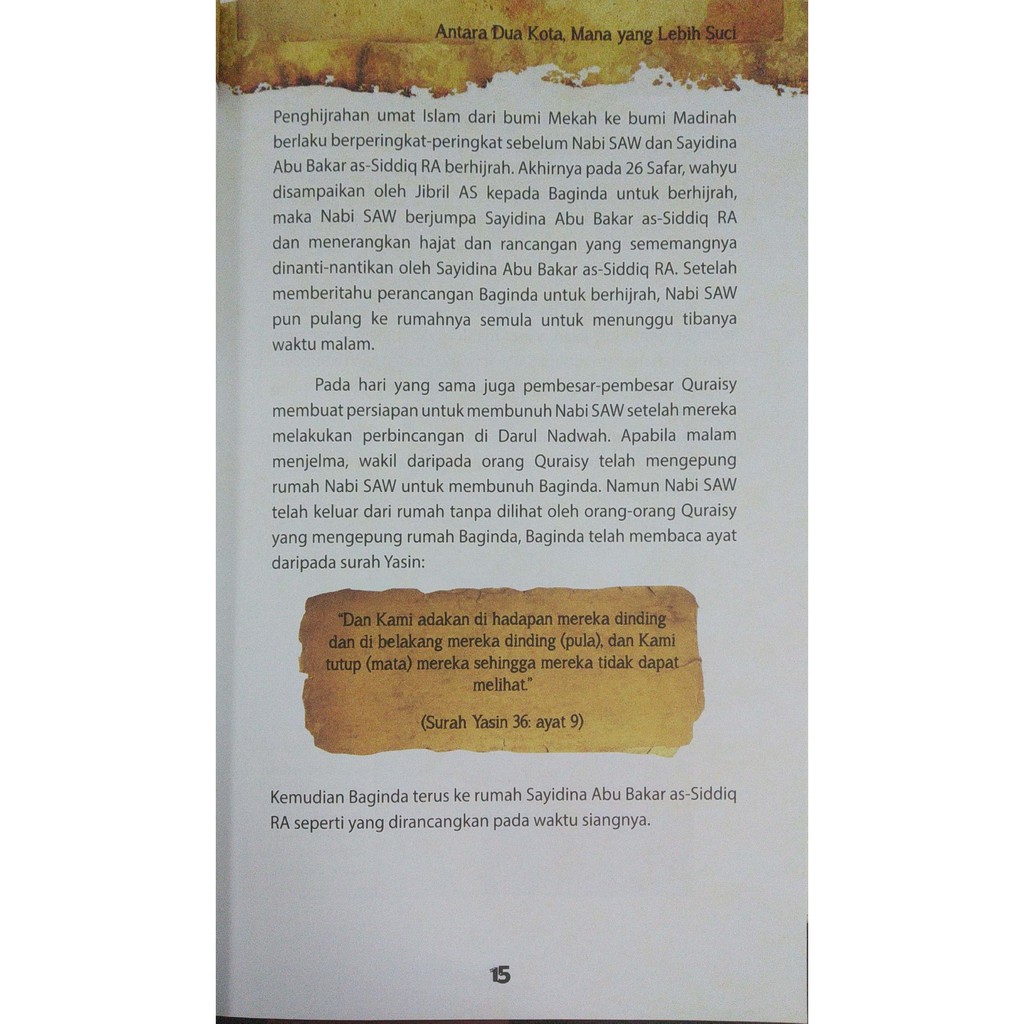 Antara Dua Kota, Mana yang Lebih Suci

Penghijrahan umat Islam dari bumi Mekah ke bumi Madinah berlaku berperingkat-peringkat sebelum Nabi SAW dan Sayidina Abu Bakar as-Siddiq RA berhijrah. Akhirnya pada 26 Safar, wahyu disampaikan oleh Jibril AS kepada Baginda untuk berhijrah, maka Nabi SAW berjumpa Sayidina Abu Bakar as-Siddiq RA dan menerangkan hajat dan rancangan yang sememangnya dinanti-nantikan oleh Sayidina Abu Bakar as-Siddiq RA. Setelah memberitahu perancangan Baginda untuk berhijrah, Nabi SAW pun pulang ke rumahnya semula untuk menunggu tibanya waktu malam.

Pada hari yang sama juga pembesar-pembesar Quraisy membuat persiapan untuk membunuh Nabi SAW setelah mereka melakukan perbincangan di Darul Nadwah. Apabila malam menjelma, wakil daripada orang Quraisy telah mengepung rumah Nabi SAW untuk membunuh Baginda. Namun Nabi SAW telah keluar dari rumah tanpa dilihat oleh orang-orang Quraisy yang mengepung rumah Baginda, Baginda telah membaca ayat daripada surah Yasin:

"Dan Kami adakan di hadapan mereka dinding dan di belakang mereka dinding (pula), dan Kami tutup (mata) mereka sehingga mereka tidak dapat melihat."

(Surah Yasin 36: ayat 9)

Kemudian Baginda terus ke rumah Sayidina Abu Bakar as-Siddiq RA seperti yang dirancangkan pada waktu siangnya.

15